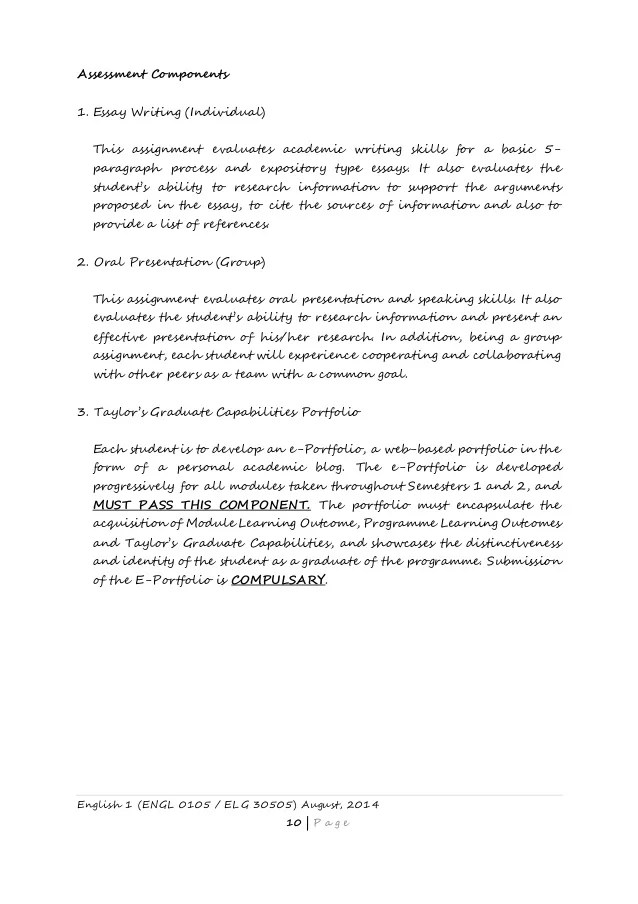 Assessment Components

1. Essay Writing (Individual)

This assignment evaluates academic writing skills for a basic 5-paragraph process and expository type essays. It also evaluates the student's ability to research information to support the arguments proposed in the essay, to cite the sources of information and also to provide a list of references.

2. Oral Presentation (Group)

This assignment evaluates oral presentation and speaking skills. It also evaluates the student's ability to research information and present an effective presentation of his/her research. In addition, being a group assignment, each student will experience cooperating and collaborating with other peers as a team with a common goal.

3. Taylor's Graduate Capabilities Portfolio

Each student is to develop an e-Portfolio, a web-based portfolio in the form of a personal academic blog. The e-Portfolio is developed progressively for all modules taken throughout Semesters 1 and 2, and MUST PASS THIS COMPONENT. The portfolio must encapsulate the acquisition of Module Learning Outcome, Programme Learning Outcomes and Taylor's Graduate Capabilities, and showcases the distinctiveness and identity of the student as a graduate of the programme. Submission of the E-Portfolio is COMPULSARY.

English 1 (ENGL 0105 / ELG 30505) August, 2014
10 | Page